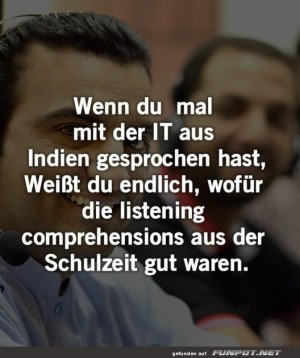 Wenn du mal mit der IT aus Indien gesprochen hast, Weißt du endlich, wofür die listening comprehensions aus der Schulzeit gut waren.

gefunden auf FUNPOT.NET